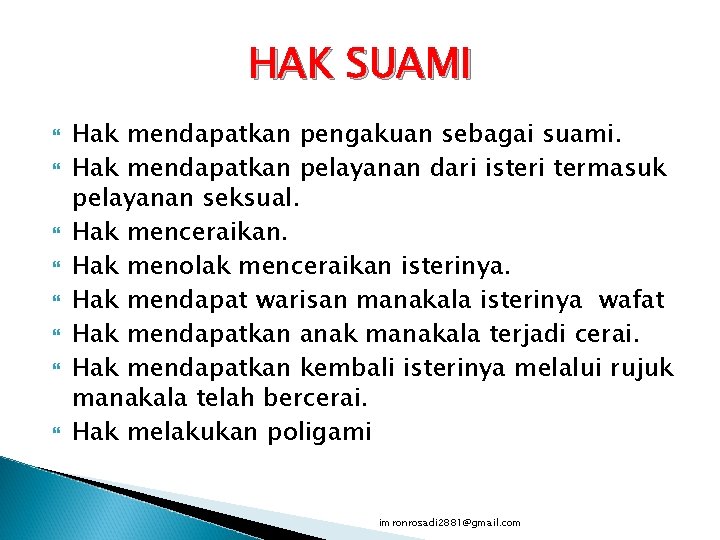 HAK SUAMI

Hak mendapatkan pengakuan sebagai suami.

Hak mendapatkan pelayanan dari isteri termasuk pelayanan seksual.

Hak menceraikan.

Hak menolak menceraikan isterinya.

Hak mendapat warisan manakala isterinya wafat

Hak mendapatkan anak manakala terjadi cerai.

Hak mendapatkan kembali isterinya melalui rujuk manakala telah bercerai.

Hak melakukan poligami

im ronrosadi2881@gmail.com